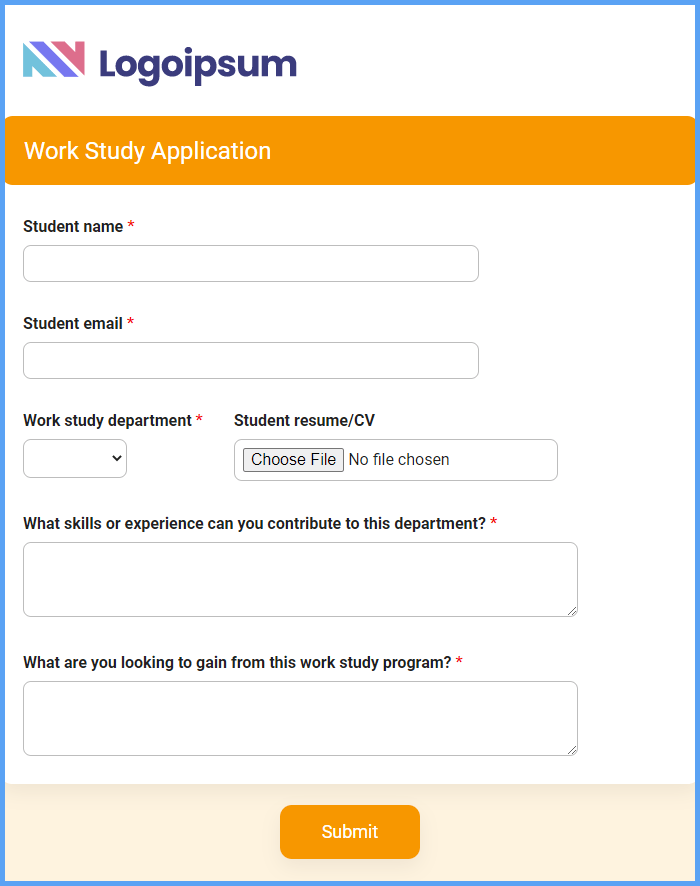 Logoipsum

Work Study Application

Student name *

Student email *

Work study department *

Student resume/CV

Choose File No file chosen

What skills or experience can you contribute to this department? *

What are you looking to gain from this work study program? *

Submit